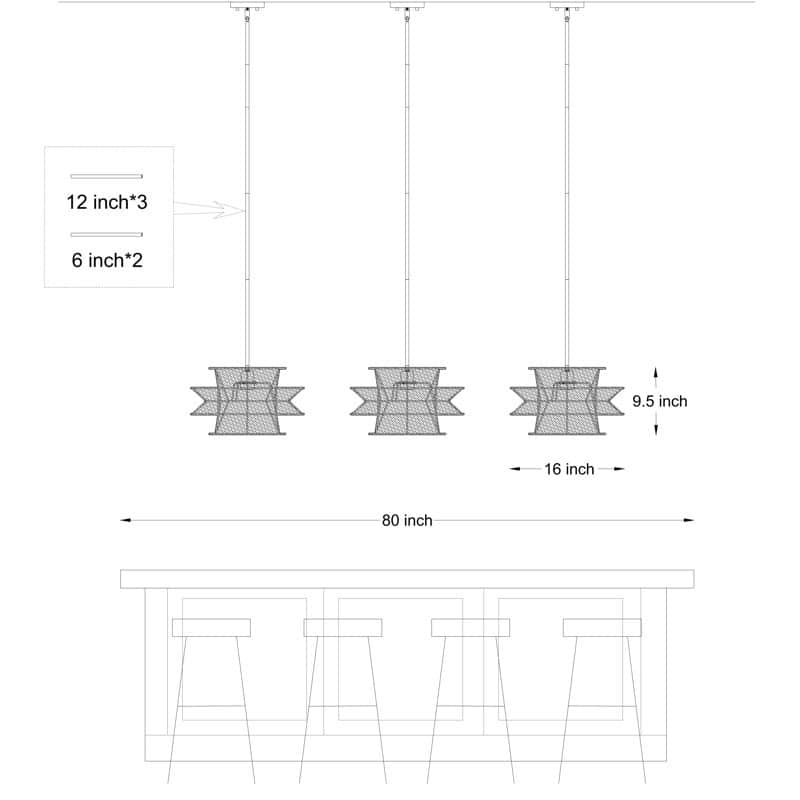 12 inch*3

6 inch*2

9.5 inch

16 inch

80 inch